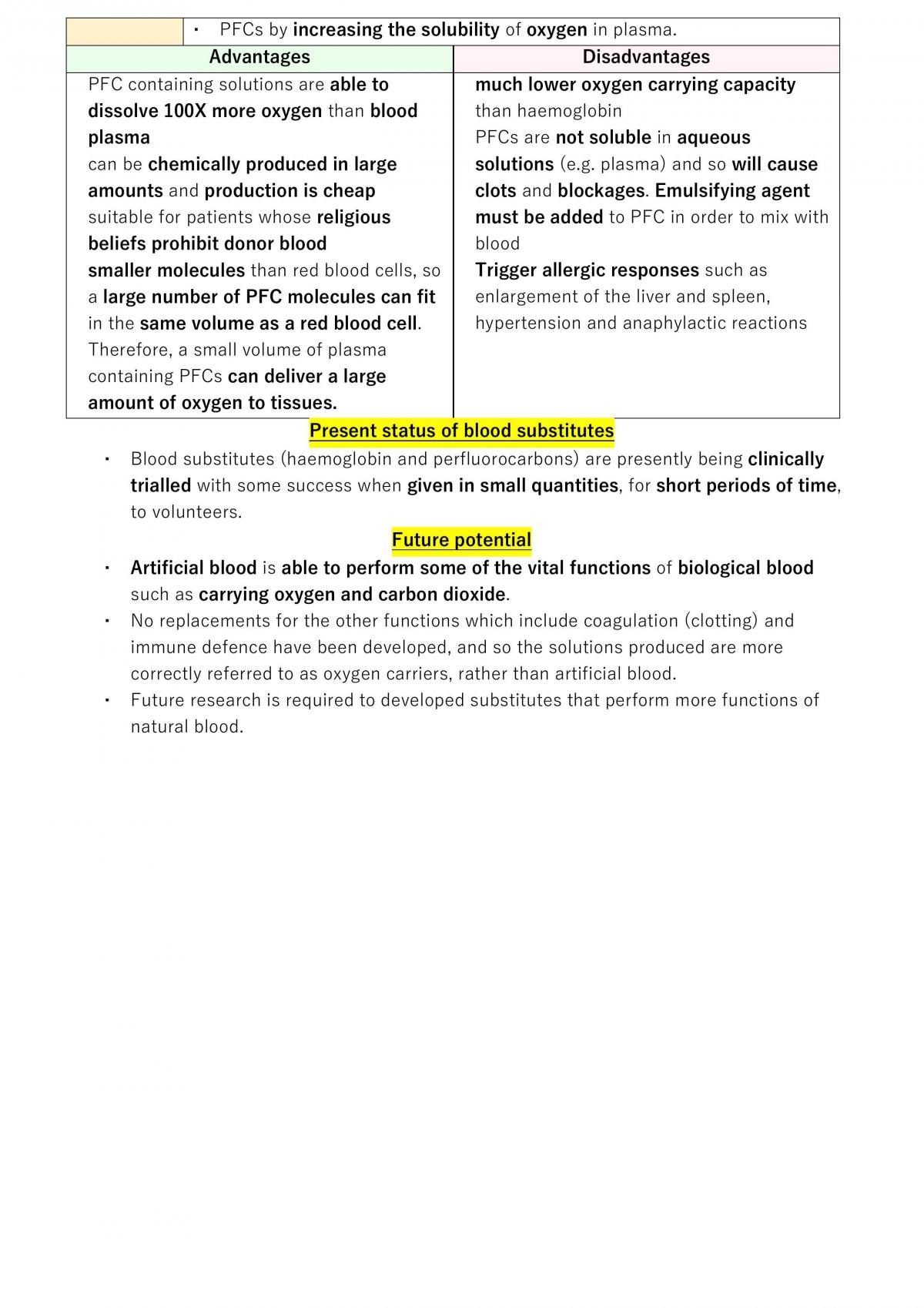 • PFCs by increasing the solubility of oxygen in plasma.

| Advantages | Disadvantages |
|---|---|
| PFC containing solutions are able to dissolve 100X more oxygen than blood plasma can be chemically produced in large amounts and production is cheap suitable for patients whose religious beliefs prohibit donor blood smaller molecules than red blood cells, so a large number of PFC molecules can fit in the same volume as a red blood cell. Therefore, a small volume of plasma containing PFCs can deliver a large amount of oxygen to tissues. | much lower oxygen carrying capacity than haemoglobin PFCs are not soluble in aqueous solutions (e.g. plasma) and so will cause clots and blockages. Emulsifying agent must be added to PFC in order to mix with blood Trigger allergic responses such as enlargement of the liver and spleen, hypertension and anaphylactic reactions |

Present status of blood substitutes

• Blood substitutes (haemoglobin and perfluorocarbons) are presently being clinically trialled with some success when given in small quantities, for short periods of time, to volunteers.

Future potential

• Artificial blood is able to perform some of the vital functions of biological blood such as carrying oxygen and carbon dioxide.
• No replacements for the other functions which include coagulation (clotting) and immune defence have been developed, and so the solutions produced are more correctly referred to as oxygen carriers, rather than artificial blood.
• Future research is required to developed substitutes that perform more functions of natural blood.